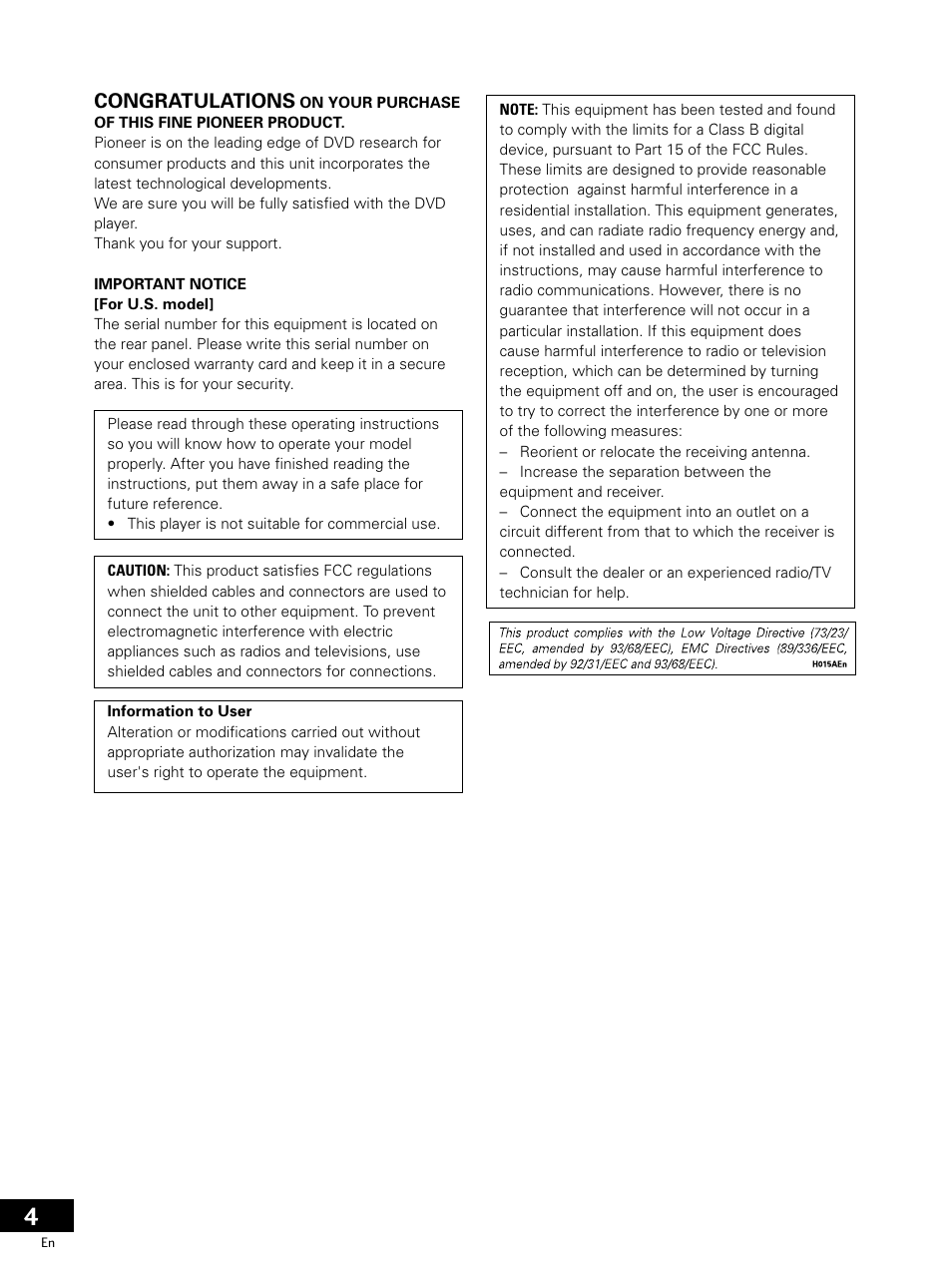 CONGRATULATIONS ON YOUR PURCHASE OF THIS FINE PIONEER PRODUCT.
Pioneer is on the leading edge of DVD research for consumer products and this unit incorporates the latest technological developments.
We are sure you will be fully satisfied with the DVD player.
Thank you for your support.

IMPORTANT NOTICE
[For U.S. model]
The serial number for this equipment is located on the rear panel. Please write this serial number on your enclosed warranty card and keep it in a secure area. This is for your security.

Please read through these operating instructions so you will know how to operate your model properly. After you have finished reading the instructions, put them away in a safe place for future reference.
• This player is not suitable for commercial use.

CAUTION: This product satisfies FCC regulations when shielded cables and connectors are used to connect the unit to other equipment. To prevent electromagnetic interference with electric appliances such as radios and televisions, use shielded cables and connectors for connections.

Information to User
Alteration or modifications carried out without appropriate authorization may invalidate the user's right to operate the equipment.

NOTE: This equipment has been tested and found to comply with the limits for a Class B digital device, pursuant to Part 15 of the FCC Rules. These limits are designed to provide reasonable protection against harmful interference in a residential installation. This equipment generates, uses, and can radiate radio frequency energy and, if not installed and used in accordance with the instructions, may cause harmful interference to radio communications. However, there is no guarantee that interference will not occur in a particular installation. If this equipment does cause harmful interference to radio or television reception, which can be determined by turning the equipment off and on, the user is encouraged to try to correct the interference by one or more of the following measures:
– Reorient or relocate the receiving antenna.
– Increase the separation between the equipment and receiver.
– Connect the equipment into an outlet on a circuit different from that to which the receiver is connected.
– Consult the dealer or an experienced radio/TV technician for help.

This product complies with the Low Voltage Directive (73/23/EEC, amended by 93/68/EEC), EMC Directives (89/336/EEC, amended by 92/31/EEC and 93/68/EEC).
H015AEn

4
En